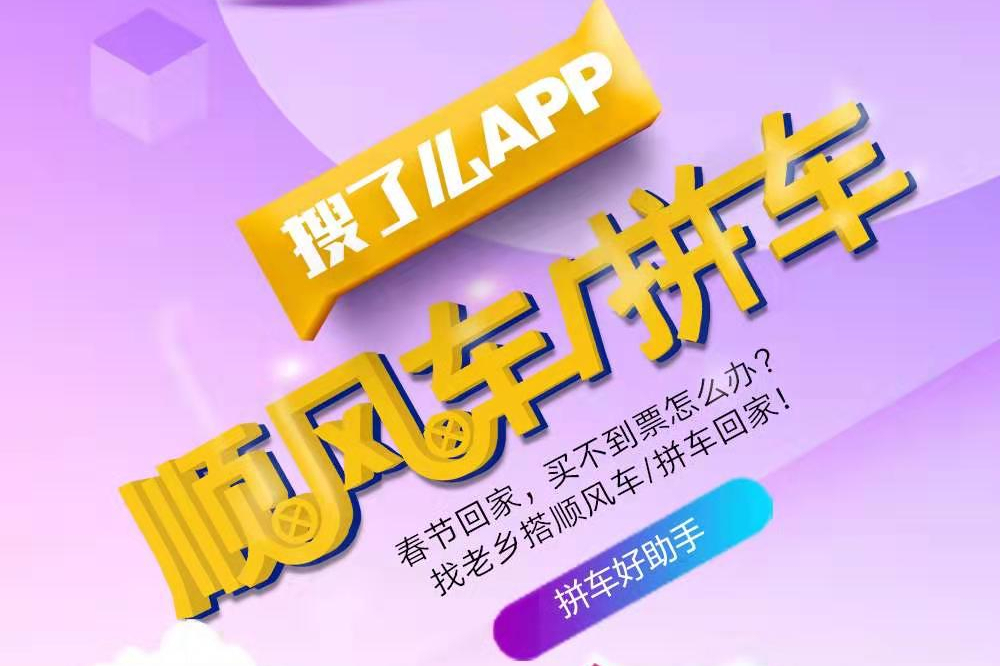 搜了儿APP

顺风车/拼车

春节回家，买不到票怎么办？
找老乡搭顺风车/拼车回家！

拼车好助手